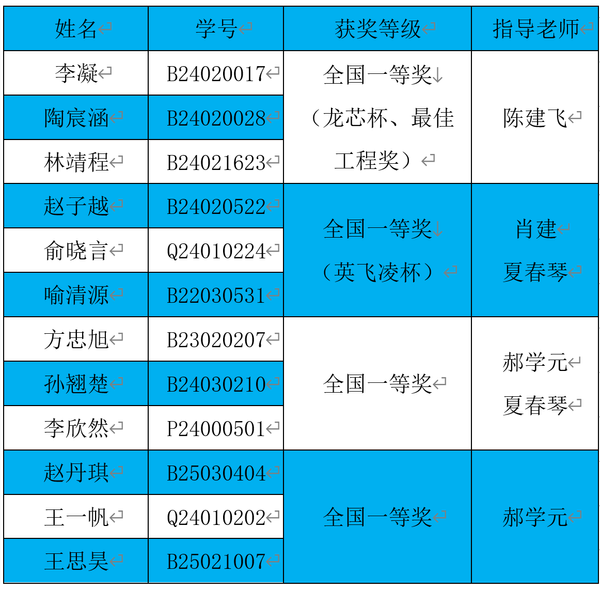 | 姓名 | 学号 | 获奖等级 | 指导老师 |
|---|---|---|---|
| 李凝 | B24020017 | 全国一等奖（龙芯杯、最佳工程奖） | 陈建飞 |
| 陶宸涵 | B24020028 | | |
| 林靖程 | B24021623 | | |
| 赵子越 | B24020522 | 全国一等奖（英飞凌杯） | 肖建 夏春琴 |
| 俞晓言 | Q24010224 | | |
| 喻清源 | B22030531 | | |
| 方忠旭 | B23020207 | 全国一等奖 | 郝学元 夏春琴 |
| 孙翘楚 | B24030210 | | |
| 李欣然 | P24000501 | | |
| 赵丹琪 | B25030404 | 全国一等奖 | 郝学元 |
| 王一帆 | Q24010202 | | |
| 王思昊 | B25021007 | | |